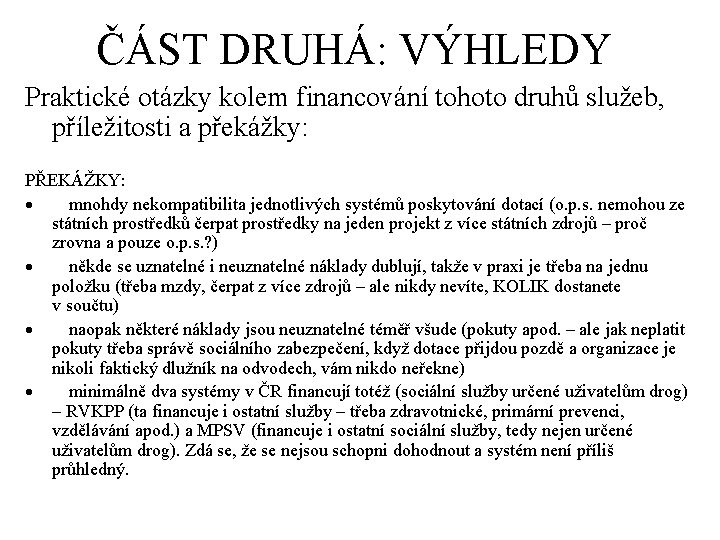 ČÁST DRUHÁ: VÝHLEDY

Praktické otázky kolem financování tohoto druhů služeb, příležitosti a překážky:

PŘEKÁŽKY:

• mnohdy nekompatibilita jednotlivých systémů poskytování dotací (o.p.s. nemohou ze státních prostředků čerpat prostředky na jeden projekt z více státních zdrojů – proč zrovna a pouze o.p.s.?)

• někde se uznatelné i neuznatelné náklady dublují, takže v praxi je třeba na jednu položku (třeba mzdy, čerpat z více zdrojů – ale nikdy nevíte, KOLIK dostanete v součtu)

• naopak některé náklady jsou neuznatelné téměř všude (pokuty apod. – ale jak neplatit pokuty třeba správě sociálního zabezpečení, když dotace přijdou pozdě a organizace je nikoli faktický dlužník na odvodech, vám nikdo neřekne)

• minimálně dva systémy v ČR financují totéž (sociální služby určené uživatelům drog) – RVKPP (ta financuje i ostatní služby – třeba zdravotnické, primární prevenci, vzdělávání apod.) a MPSV (financuje i ostatní sociální služby, tedy nejen určené uživatelům drog). Zdá se, že se nejsou schopni dohodnout a systém není příliš průhledný.